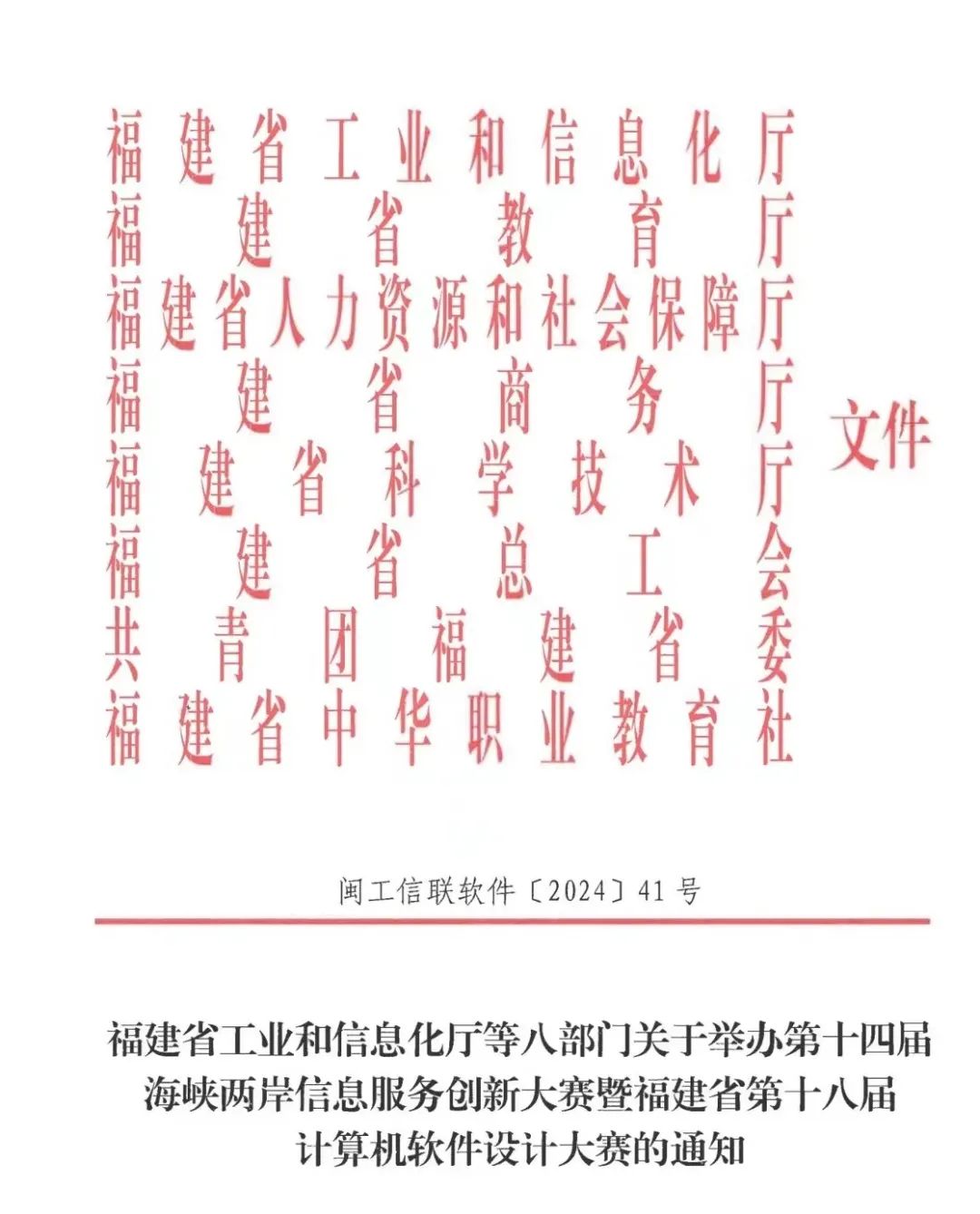 福建省工业和信息化厅
福建省教育厅
福建省人力资源和社会保障厅
福建省商务厅
福建省科学技术厅
福建省总工会
共青团福建省委
福建省中华职业教育社
文件

闽工信联软件〔2024〕41号

福建省工业和信息化厅等八部门关于举办第十四届海峡两岸信息服务创新大赛暨福建省第十八届计算机软件设计大赛的通知